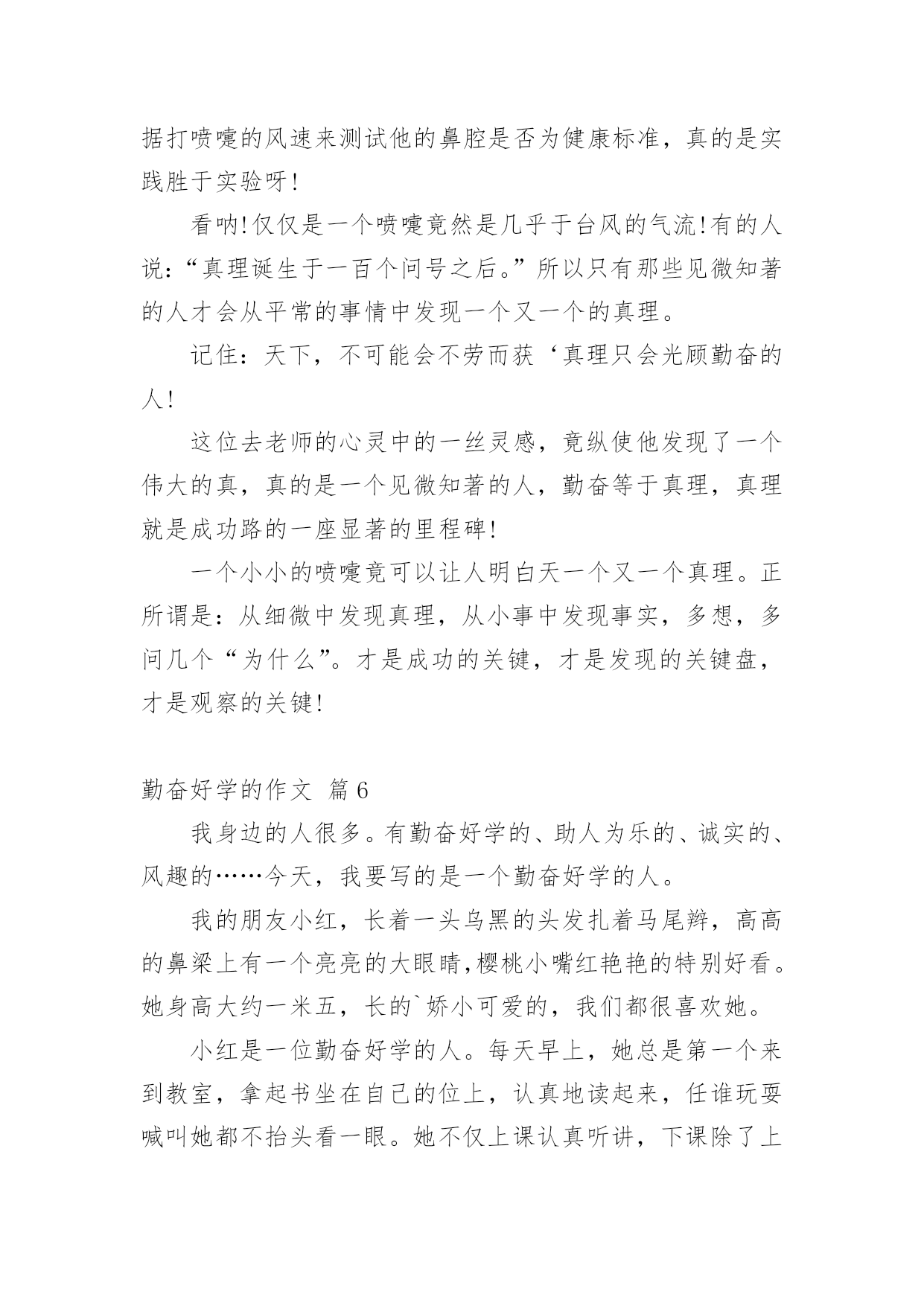 据打喷嚏的风速来测试他的鼻腔是否为健康标准，真的是实践胜于实验呀!

看呐!仅仅是一个喷嚏竟然是几乎于台风的气流!有的人说：“真理诞生于一百个问号之后。”所以只有那些见微知著的人才会从平常的事情中发现一个又一个的真理。

记住：天下，不可能会不劳而获‘真理只会光顾勤奋的人!

这位去老师的心灵中的一丝灵感，竟纵使他发现了一个伟大的真，真的是一个见微知著的人，勤奋等于真理，真理就是成功路的一座显著的里程碑!

一个小小的喷嚏竟可以让人明白天一个又一个真理。正所谓是：从细微中发现真理，从小事中发现事实，多想，多问几个“为什么”。才是成功的关键，才是发现的关键盘，才是观察的关键!

勤奋好学的作文 篇6

我身边的人很多。有勤奋好学的、助人为乐的、诚实的、风趣的……今天，我要写的是一个勤奋好学的人。

我的朋友小红，长着一头乌黑的头发扎着马尾辫，高高的鼻梁上有一个亮亮的大眼睛,樱桃小嘴红艳艳的特别好看。她身高大约一米五，长的`娇小可爱的，我们都很喜欢她。

小红是一位勤奋好学的人。每天早上，她总是第一个来到教室，拿起书坐在自己的位上，认真地读起来，任谁玩耍喊叫她都不抬头看一眼。她不仅上课认真听讲，下课除了上